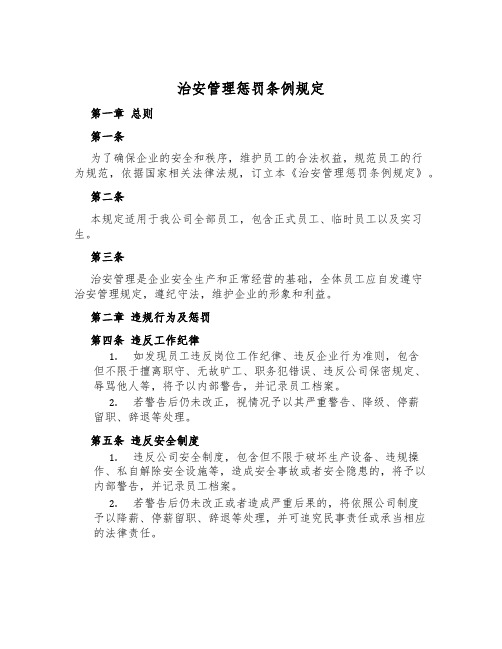 治安管理惩罚条例规定

第一章 总则

第一条

为了确保企业的安全和秩序，维护员工的合法权益，规范员工的行为规范，依据国家相关法律法规，订立本《治安管理惩罚条例规定》。

第二条

本规定适用于我公司全部员工，包含正式员工、临时员工以及实习生。

第三条

治安管理是企业安全生产和正常经营的基础，全体员工应自发遵守治安管理规定，遵纪守法，维护企业的形象和利益。

第二章 违规行为及惩罚

第四条 违反工作纪律

1. 如发现员工违反岗位工作纪律、违反企业行为准则，包含但不限于擅离职守、无故旷工、职务犯错误、违反公司保密规定、辱骂他人等，将予以内部警告，并记录员工档案。

2. 若警告后仍未改正，视情况予以其严重警告、降级、停薪留职、辞退等处理。

第五条 违反安全制度

1. 违反公司安全制度，包含但不限于破坏生产设备、违规操作、私自解除安全设施等，造成安全事故或者安全隐患的，将予以内部警告，并记录员工档案。

2. 若警告后仍未改正或者造成严重后果的，将依照公司制度予以降薪、停薪留职、辞退等处理，并可追究民事责任或承当相应的法律责任。